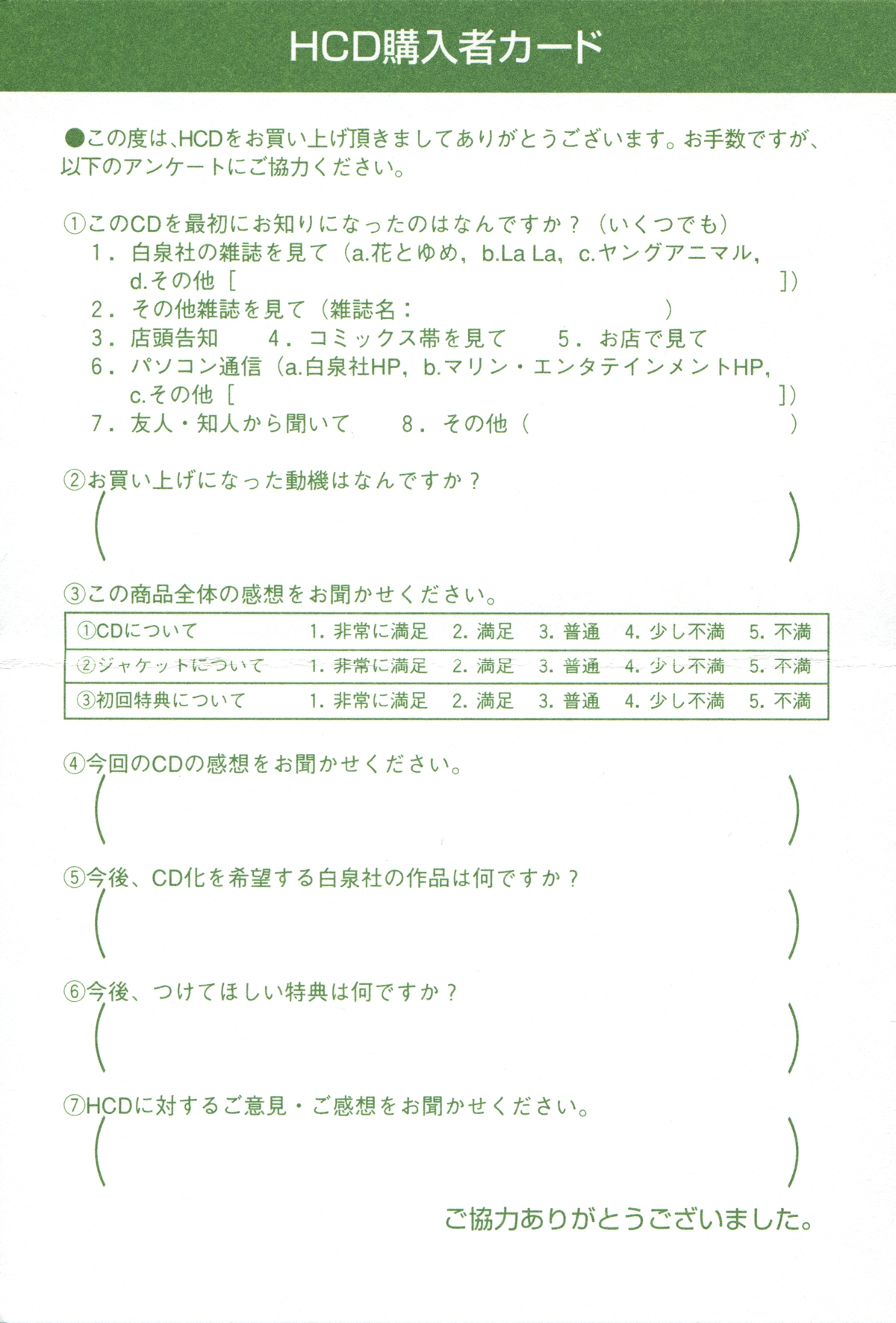 HCD購入者カード

●この度は、HCDをお買い上げ頂きましてありがとうございます。お手数ですが、以下のアンケートにご協力ください。

①このCDを最初にお知りになったのはなんですか？（いくつでも）
1．白泉社の雑誌を見て（a.花とゆめ，b.La La，c.ヤングアニマル，d.その他［ ］）
2．その他雑誌を見て（雑誌名： ）
3．店頭告知 4．コミックス帯を見て 5．お店で見て
6．パソコン通信（a.白泉社HP，b.マリン・エンタテインメントHP，c.その他［ ］）
7．友人・知人から聞いて 8．その他（ ）

②お買い上げになった動機はなんですか？
（ ）

③この商品全体の感想をお聞かせください。

| ①CDについて | 1. 非常に満足 | 2. 満足 | 3. 普通 | 4. 少し不満 | 5. 不満 |
|---|---|---|---|---|---|
| ②ジャケットについて | 1. 非常に満足 | 2. 満足 | 3. 普通 | 4. 少し不満 | 5. 不満 |
| ③初回特典について | 1. 非常に満足 | 2. 満足 | 3. 普通 | 4. 少し不満 | 5. 不満 |

④今回のCDの感想をお聞かせください。
（ ）

⑤今後、CD化を希望する白泉社の作品は何ですか？
（ ）

⑥今後、つけてほしい特典は何ですか？
（ ）

⑦HCDに対するご意見・ご感想をお聞かせください。
（ ）

ご協力ありがとうございました。